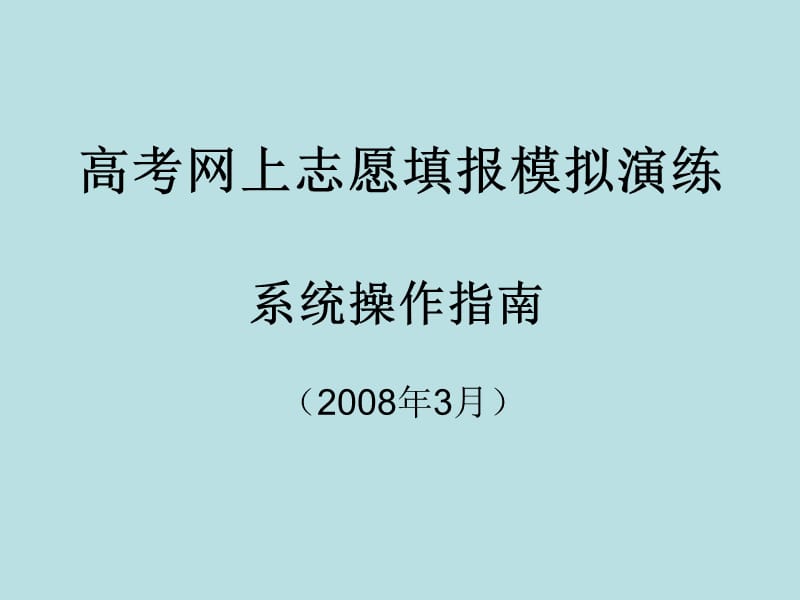 高考网上志愿填报模拟演练

系统操作指南

（2008年3月）